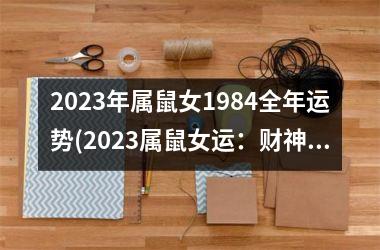 2023年属鼠女1984全年运势(2023属鼠女运：财神…